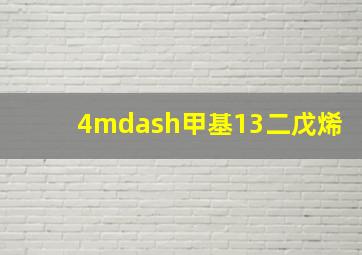 4mdash甲基13二戊烯